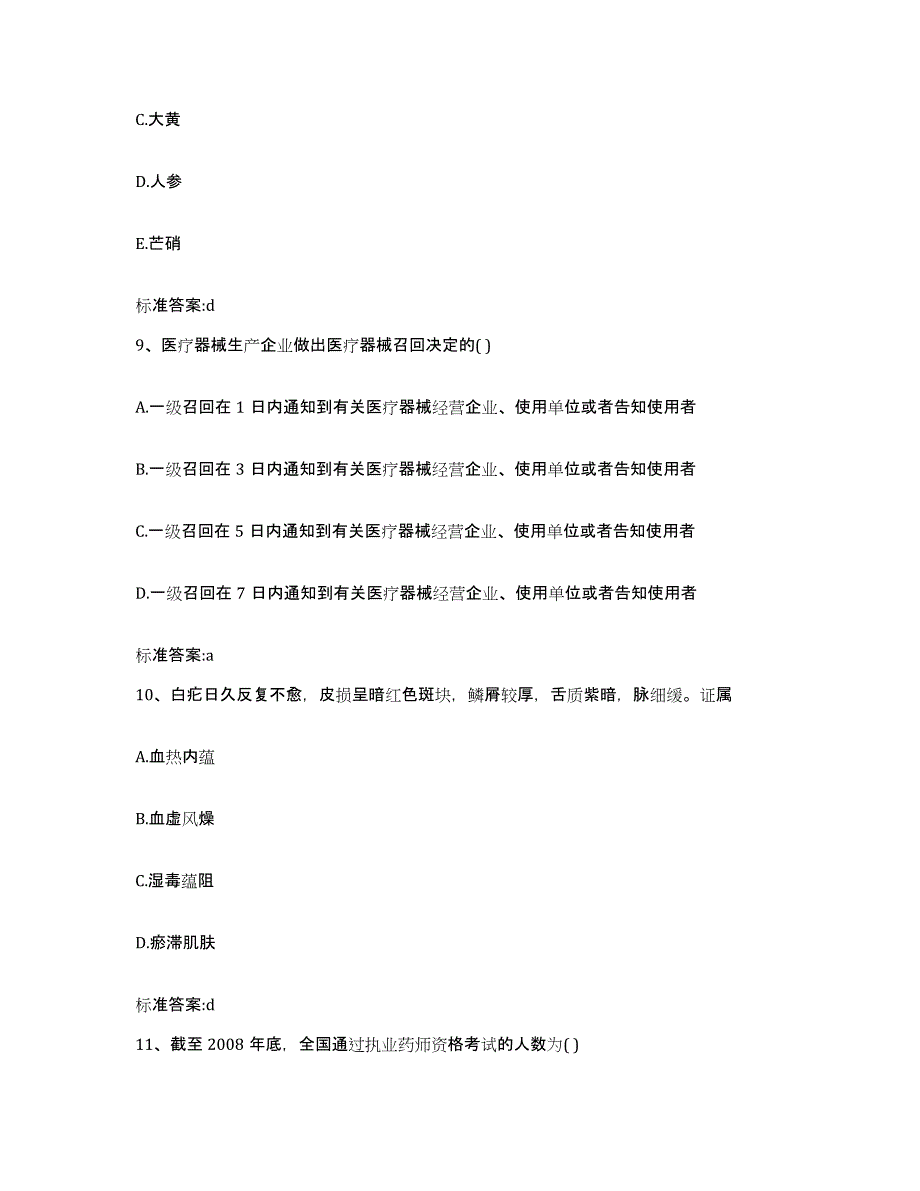 C.大黄

D.人参

E.芒硝

标准答案:d

9、医疗器械生产企业做出医疗器械召回决定的( )

A.一级召回在 1 日内通知到有关医疗器械经营企业、使用单位或者告知使用者

B.一级召回在 3 日内通知到有关医疗器械经营企业、使用单位或者告知使用者

C.一级召回在 5 日内通知到有关医疗器械经营企业、使用单位或者告知使用者

D.一级召回在 7 日内通知到有关医疗器械经营企业、使用单位或者告知使用者

标准答案:a

10、白疕日久反复不愈，皮损呈暗红色斑块，鳞屑较厚，舌质紫暗，脉细缓。证属

A.血热内蕴

B.血虚风燥

C.湿毒蕴阻

D.瘀滞肌肤

标准答案:d

11、截至 2008 年底，全国通过执业药师资格考试的人数为( )